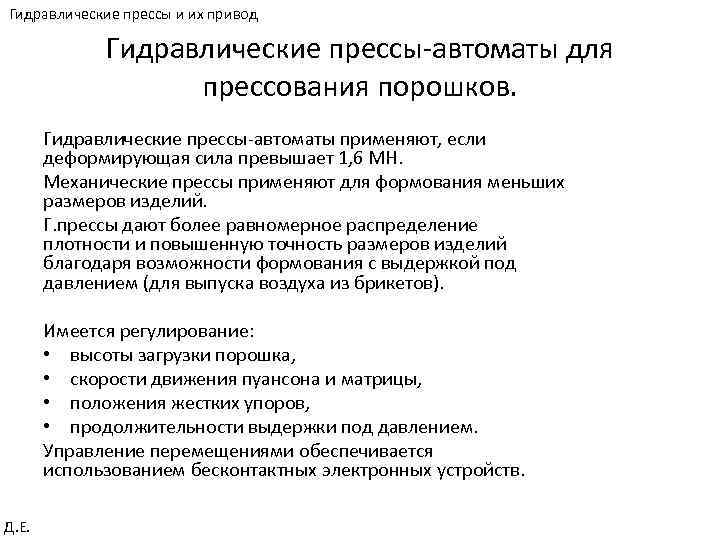 Гидравлические прессы и их привод

Гидравлические прессы-автоматы для прессования порошков.

Гидравлические прессы-автоматы применяют, если деформирующая сила превышает 1,6 МН.

Механические прессы применяют для формования меньших размеров изделий.

Г.прессы дают более равномерное распределение плотности и повышенную точность размеров изделий благодаря возможности формования с выдержкой под давлением (для выпуска воздуха из брикетов).

Имеется регулирование:
• высоты загрузки порошка,
• скорости движения пуансона и матрицы,
• положения жестких упоров,
• продолжительности выдержки под давлением.

Управление перемещениями обеспечивается использованием бесконтактных электронных устройств.

Д.Е.